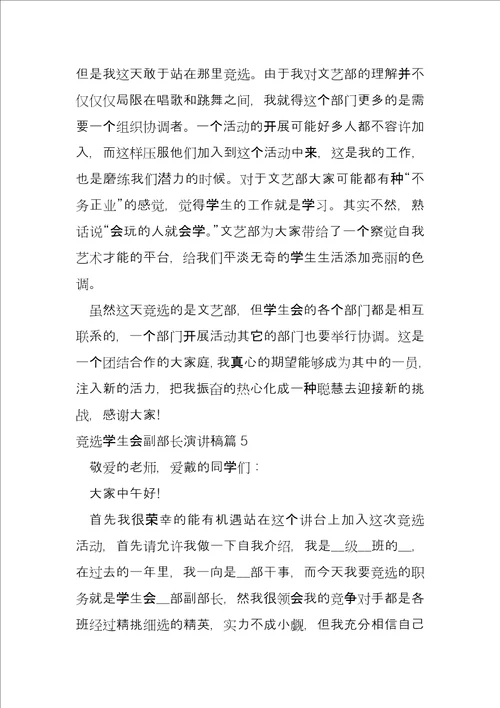 但是我这天敢于站在那里竞选。由于我对文艺部的理解并不仅仅仅局限在唱歌和跳舞之间，我就得这个部门更多的是需要一个组织协调者。一个活动的开展可能好多人都不容许加入，而这样压服他们加入到这个活动中来，这是我的工作，也是磨练我们潜力的时候。对于文艺部大家可能都有种“不务正业”的感觉，觉得学生的工作就是学习。其实不然，熟话说“会玩的人就会学。”文艺部为大家带给了一个察觉自我艺术才能的平台，给我们平淡无奇的学生生活添加亮丽的色调。

虽然这天竞选的是文艺部，但学生会的各个部门都是相互联系的，一个部门开展活动其它的部门也要举行协调。这是一个团结合作的大家庭，我真心的期望能够成为其中的一员，注入新的活力，把我振奋的热心化成一种聪慧去迎接新的挑战，感谢大家！

竞选学生会副部长演讲稿篇 5

敬爱的老师，爱戴的同学们：

大家中午好！

首先我很荣幸的能有机遇站在这个讲台上加入这次竞选活动，首先请允许我做一下自我介绍，我是__级__班的__，在过去的一年里，我一向是__部干事，而今天我要竞选的职务就是学生会__部副部长，然我很领会我的竞争对手都是各班经过精挑细选的精英，实力不成小觑，但我充分相信自己